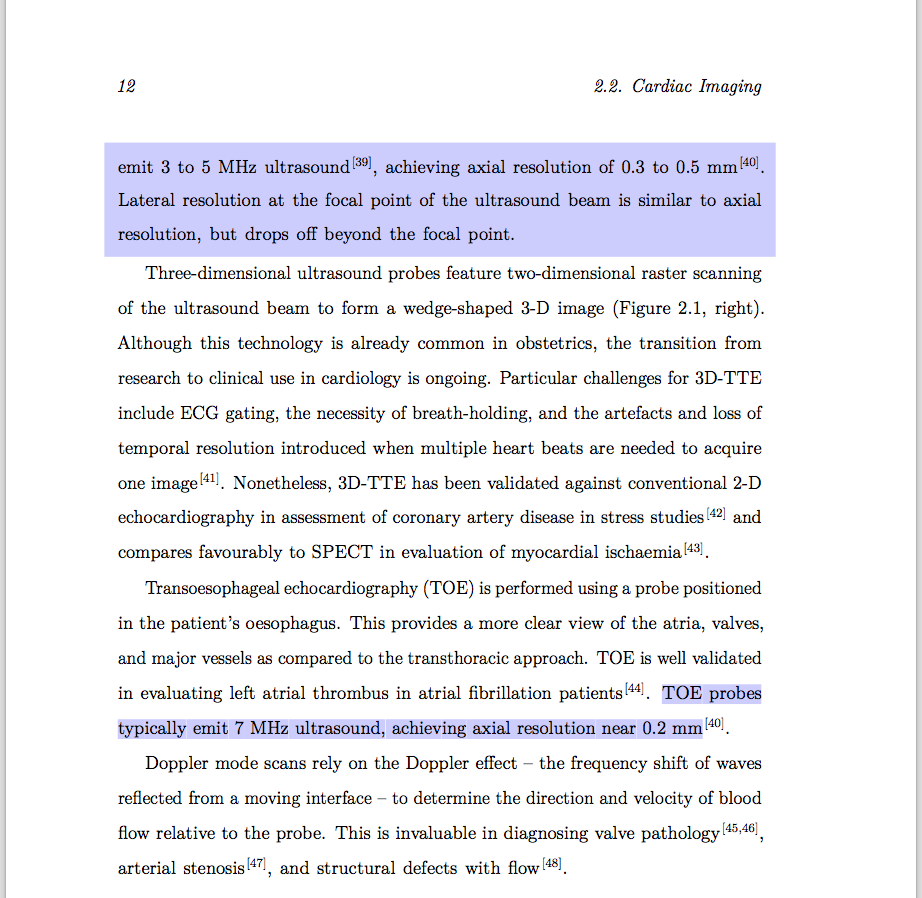 12

2.2. Cardiac Imaging

emit 3 to 5 MHz ultrasound$^{[39]}$, achieving axial resolution of 0.3 to 0.5 mm$^{[40]}$. Lateral resolution at the focal point of the ultrasound beam is similar to axial resolution, but drops off beyond the focal point.

Three-dimensional ultrasound probes feature two-dimensional raster scanning of the ultrasound beam to form a wedge-shaped 3-D image (Figure 2.1, right). Although this technology is already common in obstetrics, the transition from research to clinical use in cardiology is ongoing. Particular challenges for 3D-TTE include ECG gating, the necessity of breath-holding, and the artefacts and loss of temporal resolution introduced when multiple heart beats are needed to acquire one image$^{[41]}$. Nonetheless, 3D-TTE has been validated against conventional 2-D echocardiography in assessment of coronary artery disease in stress studies$^{[42]}$ and compares favourably to SPECT in evaluation of myocardial ischaemia$^{[43]}$.

Transoesophageal echocardiography (TOE) is performed using a probe positioned in the patient's oesophagus. This provides a more clear view of the atria, valves, and major vessels as compared to the transthoracic approach. TOE is well validated in evaluating left atrial thrombus in atrial fibrillation patients$^{[44]}$. TOE probes typically emit 7 MHz ultrasound, achieving axial resolution near 0.2 mm$^{[40]}$.

Doppler mode scans rely on the Doppler effect – the frequency shift of waves reflected from a moving interface – to determine the direction and velocity of blood flow relative to the probe. This is invaluable in diagnosing valve pathology$^{[45,46]}$, arterial stenosis$^{[47]}$, and structural defects with flow$^{[48]}$.